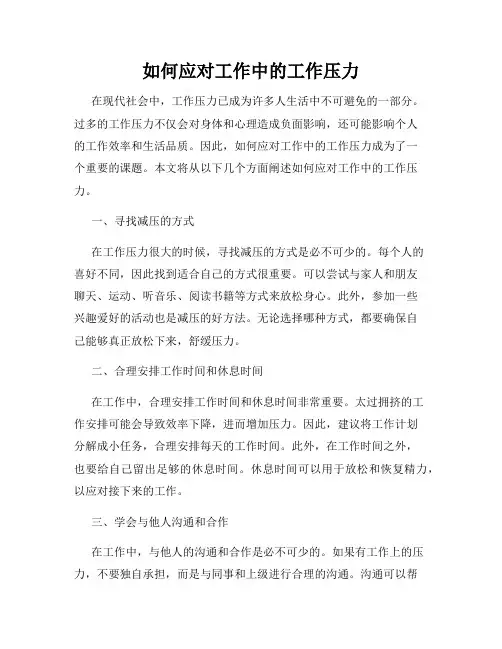 如何应对工作中的工作压力

在现代社会中，工作压力已成为许多人生活中不可避免的一部分。过多的工作压力不仅会对身体和心理造成负面影响，还可能影响个人的工作效率和生活品质。因此，如何应对工作中的工作压力成为了一个重要的课题。本文将从以下几个方面阐述如何应对工作中的工作压力。

一、寻找减压的方式

在工作压力很大的时候，寻找减压的方式是必不可少的。每个人的喜好不同，因此找到适合自己的方式很重要。可以尝试与家人和朋友聊天、运动、听音乐、阅读书籍等方式来放松身心。此外，参加一些兴趣爱好的活动也是减压的好方法。无论选择哪种方式，都要确保自己能够真正放松下来，舒缓压力。

二、合理安排工作时间和休息时间

在工作中，合理安排工作时间和休息时间非常重要。太过拥挤的工作安排可能会导致效率下降，进而增加压力。因此，建议将工作计划分解成小任务，合理安排每天的工作时间。此外，在工作时间之外，也要给自己留出足够的休息时间。休息时间可以用于放松和恢复精力，以应对接下来的工作。

三、学会与他人沟通和合作

在工作中，与他人的沟通和合作是必不可少的。如果有工作上的压力，不要独自承担，而是与同事和上级进行合理的沟通。沟通可以帮